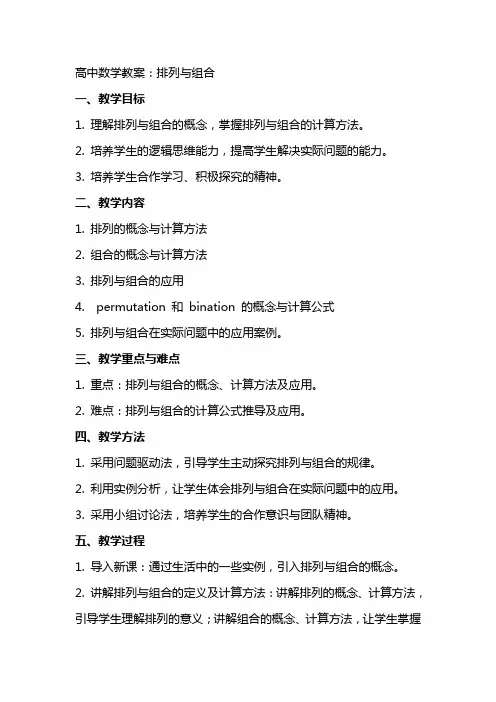 高中数学教案：排列与组合

一、教学目标

1. 理解排列与组合的概念，掌握排列与组合的计算方法。

2. 培养学生的逻辑思维能力，提高学生解决实际问题的能力。

3. 培养学生合作学习、积极探究的精神。

二、教学内容

1. 排列的概念与计算方法

2. 组合的概念与计算方法

3. 排列与组合的应用

4. permutation 和 bination 的概念与计算公式

5. 排列与组合在实际问题中的应用案例。

三、教学重点与难点

1. 重点：排列与组合的概念、计算方法及应用。

2. 难点：排列与组合的计算公式推导及应用。

四、教学方法

1. 采用问题驱动法，引导学生主动探究排列与组合的规律。

2. 利用实例分析，让学生体会排列与组合在实际问题中的应用。

3. 采用小组讨论法，培养学生的合作意识与团队精神。

五、教学过程

1. 导入新课：通过生活中的一些实例，引入排列与组合的概念。

2. 讲解排列与组合的定义及计算方法：讲解排列的概念、计算方法，引导学生理解排列的意义；讲解组合的概念、计算方法，让学生掌握